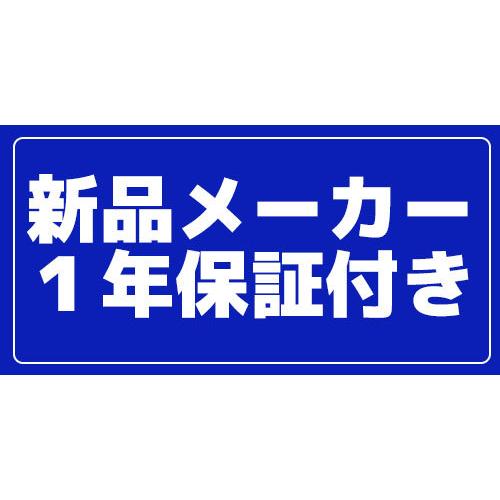 新品メーカー
1年保証付き